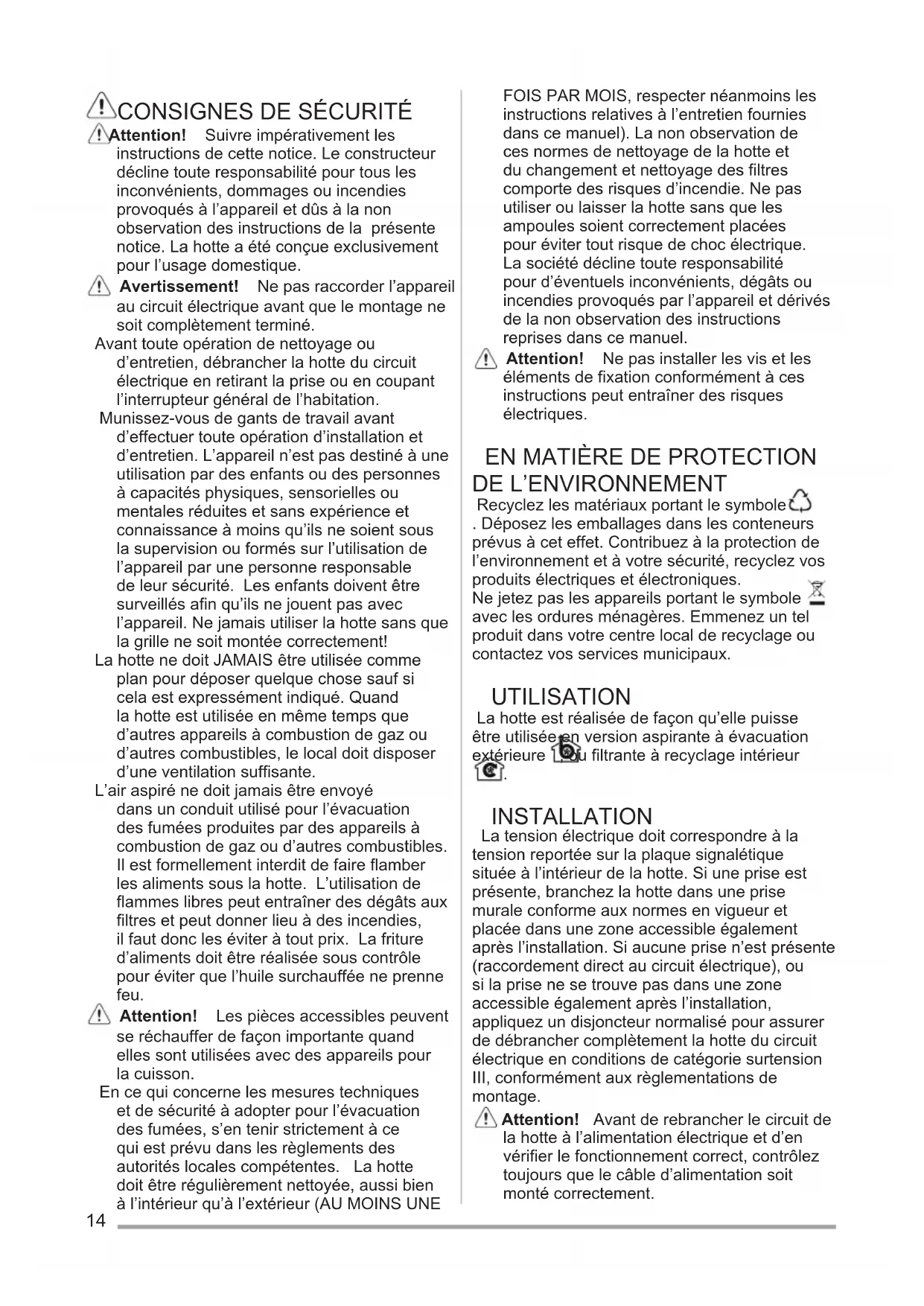 CONSIGNES DE SÉCURITÉ

Attention! Suivre impérativement les instructions de cette notice. Le constructeur décline toute responsabilité pour tous les inconvénients, dommages ou incendies provoqués à l'appareil et dûs à la non observation des instructions de la présente notice. La hotte a été conçue exclusivement pour l'usage domestique.

Avertissement! Ne pas raccorder l'appareil au circuit électrique avant que le montage ne soit complètement terminé.

Avant toute opération de nettoyage ou d'entretien, débrancher la hotte du circuit électrique en retirant la prise ou en coupant l'interrupteur général de l'habitation.

Munissez-vous de gants de travail avant d'effectuer toute opération d'installation et d'entretien. L'appareil n'est pas destiné à une utilisation par des enfants ou des personnes à capacités physiques, sensorielles ou mentales réduites et sans expérience et connaissance à moins qu'ils ne soient sous la supervision ou formés sur l'utilisation de l'appareil par une personne responsable de leur sécurité. Les enfants doivent être surveillés afin qu'ils ne jouent pas avec l'appareil. Ne jamais utiliser la hotte sans que la grille ne soit montée correctement!

La hotte ne doit JAMAIS être utilisée comme plan pour déposer quelque chose sauf si cela est expressément indiqué. Quand la hotte est utilisée en même temps que d'autres appareils à combustion de gaz ou d'autres combustibles, le local doit disposer d'une ventilation suffisante.

L'air aspiré ne doit jamais être envoyé dans un conduit utilisé pour l'évacuation des fumées produites par des appareils à combustion de gaz ou d'autres combustibles. Il est formellement interdit de faire flamber les aliments sous la hotte. L'utilisation de flammes libres peut entraîner des dégâts aux filtres et peut donner lieu à des incendies, il faut donc les éviter à tout prix. La friture d'aliments doit être réalisée sous contrôle pour éviter que l'huile surchauffée ne prenne feu.

Attention! Les pièces accessibles peuvent se réchauffer de façon importante quand elles sont utilisées avec des appareils pour la cuisson.

En ce qui concerne les mesures techniques et de sécurité à adopter pour l'évacuation des fumées, s'en tenir strictement à ce qui est prévu dans les règlements des autorités locales compétentes. La hotte doit être régulièrement nettoyée, aussi bien à l'intérieur qu'à l'extérieur (AU MOINS UNE FOIS PAR MOIS, respecter néanmoins les instructions relatives à l'entretien fournies dans ce manuel). La non observation de ces normes de nettoyage de la hotte et du changement et nettoyage des filtres comporte des risques d'incendie. Ne pas utiliser ou laisser la hotte sans que les ampoules soient correctement placées pour éviter tout risque de choc électrique. La société décline toute responsabilité pour d'éventuels inconvénients, dégâts ou incendies provoqués par l'appareil et dérivés de la non observation des instructions reprises dans ce manuel.

Attention! Ne pas installer les vis et les éléments de fixation conformément à ces instructions peut entraîner des risques électriques.

EN MATIÈRE DE PROTECTION DE L'ENVIRONNEMENT

Recyclez les matériaux portant le symbole . Déposez les emballages dans les conteneurs prévus à cet effet. Contribuez à la protection de l'environnement et à votre sécurité, recyclez vos produits électriques et électroniques. Ne jetez pas les appareils portant le symbole avec les ordures ménagères. Emmenez un tel produit dans votre centre local de recyclage ou contactez vos services municipaux.

UTILISATION

La hotte est réalisée de façon qu'elle puisse être utilisée en version aspirante à évacuation extérieure ou filtrante à recyclage intérieur .

INSTALLATION

La tension électrique doit correspondre à la tension reportée sur la plaque signalétique située à l'intérieur de la hotte. Si une prise est présente, branchez la hotte dans une prise murale conforme aux normes en vigueur et placée dans une zone accessible également après l'installation. Si aucune prise n'est présente (raccordement direct au circuit électrique), ou si la prise ne se trouve pas dans une zone accessible également après l'installation, appliquez un disjoncteur normalisé pour assurer de débrancher complètement la hotte du circuit électrique en conditions de catégorie surtension III, conformément aux règlementations de montage.

Attention! Avant de rebrancher le circuit de la hotte à l'alimentation électrique et d'en vérifier le fonctionnement correct, contrôlez toujours que le câble d'alimentation soit monté correctement.

14